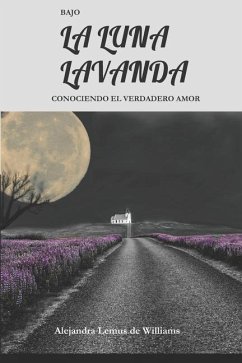 BAJO

LA LUNA LAVANDA

CONOCIENDO EL VERDADERO AMOR

Alejandra Lemus de Williams